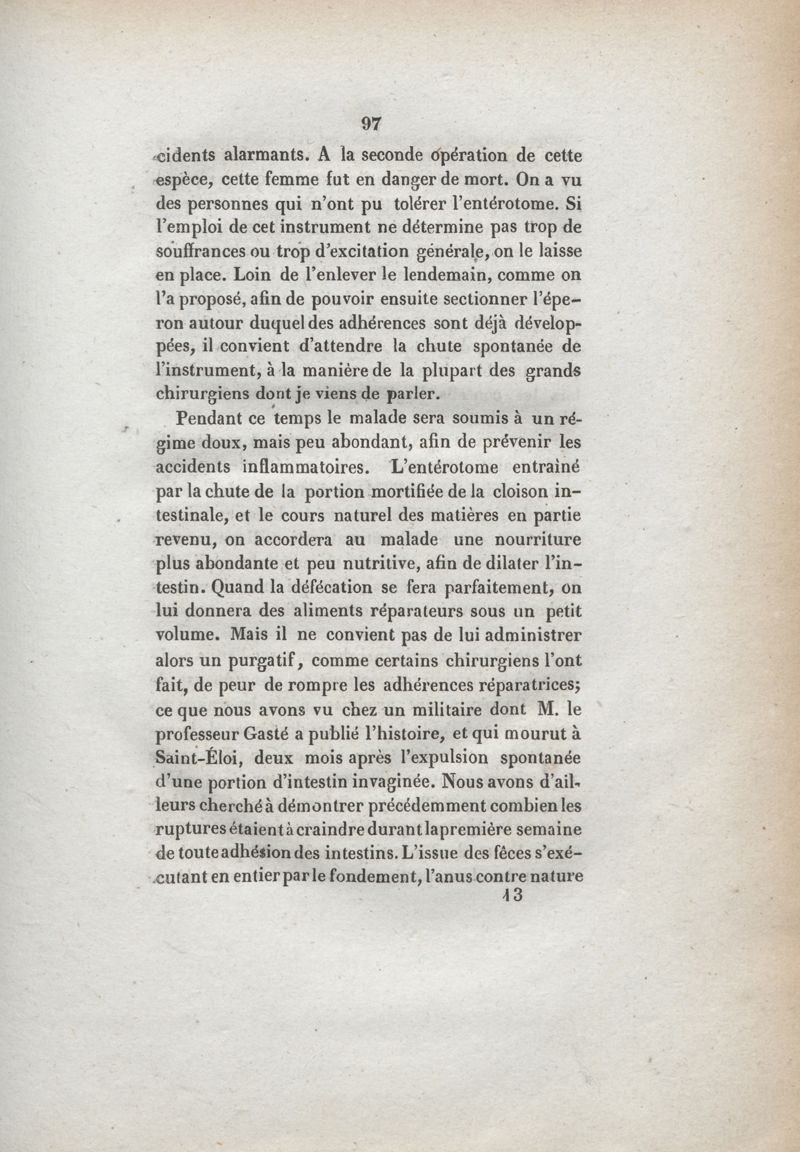 97

cidents alarmants. A la seconde opération de cette espèce, cette femme fut en danger de mort. On a vu des personnes qui n'ont pu tolérer l'entérotome. Si l'emploi de cet instrument ne détermine pas trop de souffrances ou trop d'excitation générale, on le laisse en place. Loin de l'enlever le lendemain, comme on l'a proposé, afin de pouvoir ensuite sectionner l'éperon autour duquel des adhérences sont déjà développées, il convient d'attendre la chute spontanée de l'instrument, à la manière de la plupart des grands chirurgiens dont je viens de parler.

Pendant ce temps le malade sera soumis à un régime doux, mais peu abondant, afin de prévenir les accidents inflammatoires. L'entérotome entraîné par la chute de la portion mortifiée de la cloison intestinale, et le cours naturel des matières en partie revenu, on accordera au malade une nourriture plus abondante et peu nutritive, afin de dilater l'intestin. Quand la défécation se fera parfaitement, on lui donnera des aliments réparateurs sous un petit volume. Mais il ne convient pas de lui administrer alors un purgatif, comme certains chirurgiens l'ont fait, de peur de rompre les adhérences réparatrices; ce que nous avons vu chez un militaire dont M. le professeur Gasté a publié l'histoire, et qui mourut à Saint-Éloi, deux mois après l'expulsion spontanée d'une portion d'intestin invaginée. Nous avons d'ailleurs cherché à démontrer précédemment combien les ruptures étaient à craindre durant la première semaine de toute adhésion des intestins. L'issue des fèces s'exécutant en entier par le fondement, l'anus contre nature

13